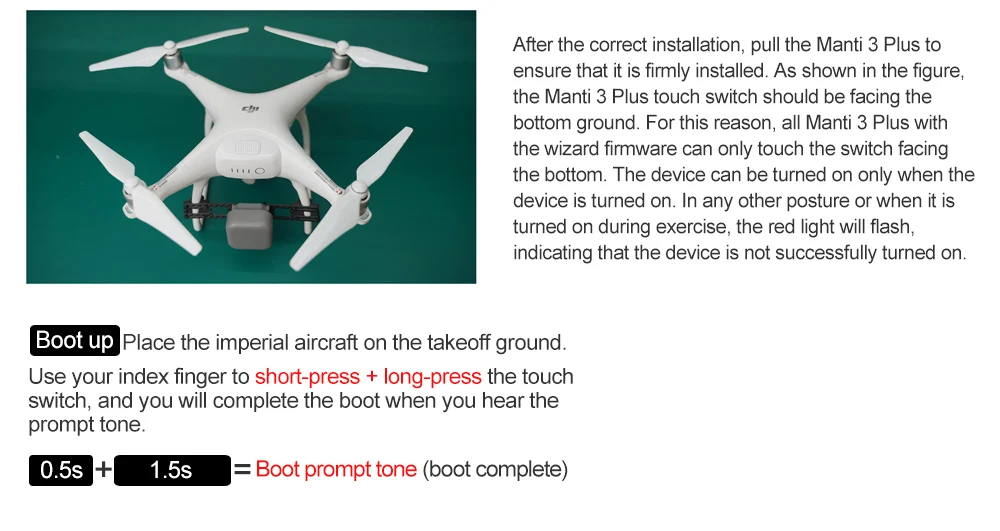 dji

After the correct installation, pull the Manti 3 Plus to ensure that it is firmly installed. As shown in the figure, the Manti 3 Plus touch switch should be facing the bottom ground. For this reason, all Manti 3 Plus with the wizard firmware can only touch the switch facing the bottom. The device can be turned on only when the device is turned on. In any other posture or when it is turned on during exercise, the red light will flash, indicating that the device is not successfully turned on.

Boot up Place the imperial aircraft on the takeoff ground.
Use your index finger to short-press + long-press the touch switch, and you will complete the boot when you hear the prompt tone.

0.5s + 1.5s = Boot prompt tone (boot complete)